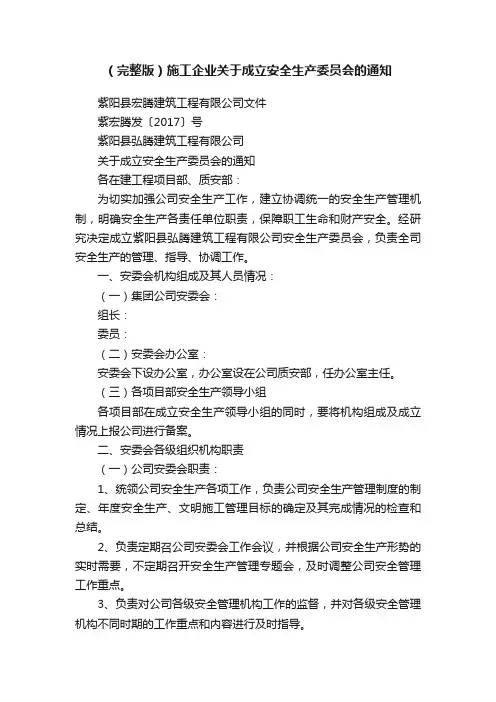 （完整版）施工企业关于成立安全生产委员会的通知

紫阳县宏腾建筑工程有限公司文件

紫宏腾发〔2017〕号

紫阳县弘腾建筑工程有限公司

关于成立安全生产委员会的通知

各在建工程项目部、质安部：

为切实加强公司安全生产工作，建立协调统一的安全生产管理机制，明确安全生产各责任单位职责，保障职工生命和财产安全。经研究决定成立紫阳县弘腾建筑工程有限公司安全生产委员会，负责全司安全生产的管理、指导、协调工作。

一、安委会机构组成及其人员情况：

（一）集团公司安委会：

组长：

委员：

（二）安委会办公室：

安委会下设办公室，办公室设在公司质安部，任办公室主任。

（三）各项目部安全生产领导小组

各项目部在成立安全生产领导小组的同时，要将机构组成及成立情况上报公司进行备案。

二、安委会各级组织机构职责

（一）公司安委会职责：

1、统领公司安全生产各项工作，负责公司安全生产管理制度的制定、年度安全生产、文明施工管理目标的确定及其完成情况的检查和总结。

2、负责定期召公司安委会工作会议，并根据公司安全生产形势的实时需要，不定期召开安全生产管理专题会，及时调整公司安全管理工作重点。

3、负责对公司各级安全管理机构工作的监督，并对各级安全管理机构不同时期的工作重点和内容进行及时指导。